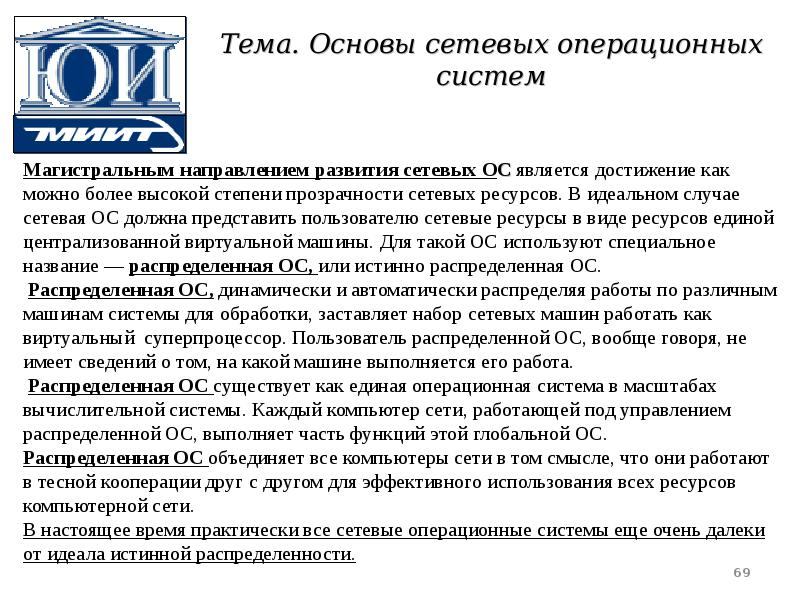 ЮИ
МИИТ

Тема. Основы сетевых операционных систем

Магистральным направлением развития сетевых ОС является достижение как можно более высокой степени прозрачности сетевых ресурсов. В идеальном случае сетевая ОС должна представить пользователю сетевые ресурсы в виде ресурсов единой централизованной виртуальной машины. Для такой ОС используют специальное название — распределенная ОС, или истинно распределенная ОС.

Распределенная ОС, динамически и автоматически распределяя работы по различным машинам системы для обработки, заставляет набор сетевых машин работать как виртуальный суперпроцессор. Пользователь распределенной ОС, вообще говоря, не имеет сведений о том, на какой машине выполняется его работа.

Распределенная ОС существует как единая операционная система в масштабах вычислительной системы. Каждый компьютер сети, работающей под управлением распределенной ОС, выполняет часть функций этой глобальной ОС.

Распределенная ОС объединяет все компьютеры сети в том смысле, что они работают в тесной кооперации друг с другом для эффективного использования всех ресурсов компьютерной сети.

В настоящее время практически все сетевые операционные системы еще очень далеки от идеала истинной распределенности.

69